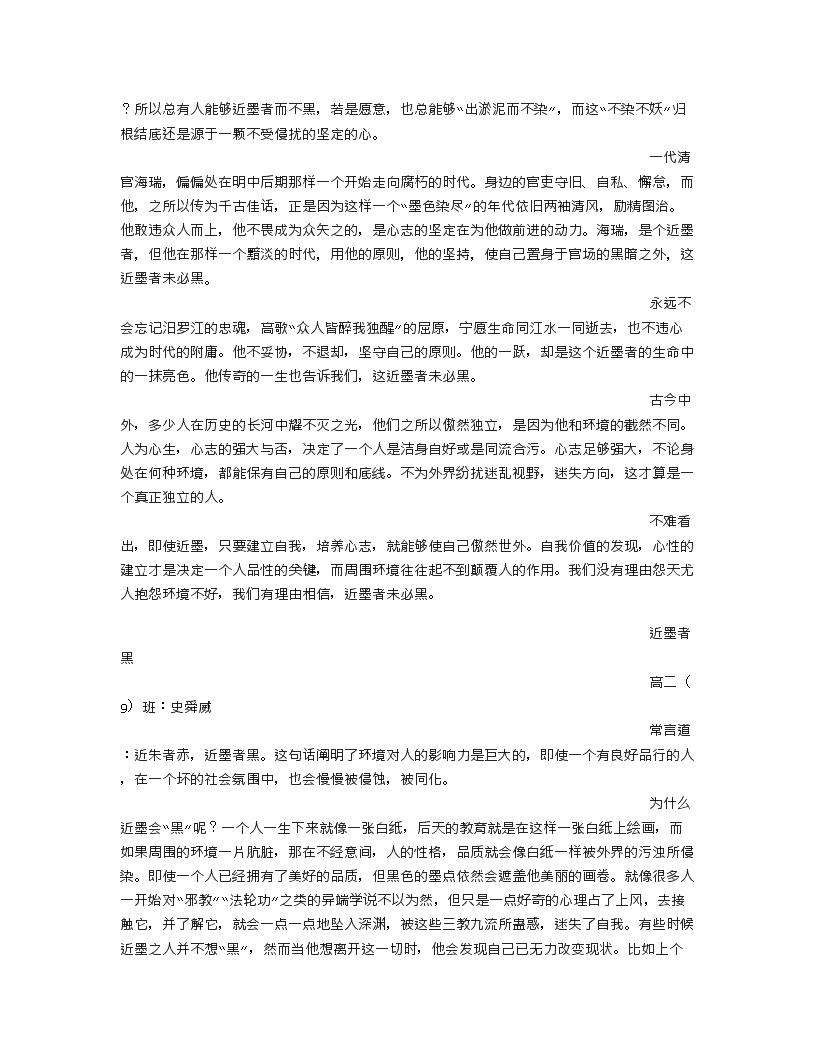 ？所以总有人能够近墨者而不黑，若是愿意，也总能够“出淤泥而不染”，而这“不染不妖”归根结底还是源于一颗不受侵扰的坚定的心。

一代清官海瑞，偏偏处在明中后期那样一个开始走向腐朽的时代。身边的官吏守旧、自私、懈怠，而他，之所以传为千古佳话，正是因为这样一个“墨色染尽”的年代依旧两袖清风，励精图治。他敢违众人而上，他不畏成为众矢之的，是心志的坚定在为他做前进的动力。海瑞，是个近墨者，但他在那样一个黯淡的时代，用他的原则，他的坚持，使自己置身于官场的黑暗之外，这近墨者未必黑。

永远不会忘记汨罗江的忠魂，高歌“众人皆醉我独醒”的屈原，宁愿生命同江水一同逝去，也不违心成为时代的附庸。他不妥协，不退却，坚守自己的原则。他的一跃，却是这个近墨者的生命中的一抹亮色。他传奇的一生也告诉我们，这近墨者未必黑。

古今中外，多少人在历史的长河中耀不灭之光，他们之所以傲然独立，是因为他和环境的截然不同。人为心生，心志的强大与否，决定了一个人是洁身自好或是同流合污。心志足够强大，不论身处在何种环境，都能保有自己的原则和底线。不为外界纷扰迷乱视野，迷失方向，这才算是一个真正独立的人。

不难看出，即使近墨，只要建立自我，培养心志，就能够使自己傲然世外。自我价值的发现，心性的建立才是决定一个人品性的关键，而周围环境往往起不到颠覆人的作用。我们没有理由怨天尤人抱怨环境不好，我们有理由相信，近墨者未必黑。

近墨者黑

高二（9）班：史舜威

常言道：近朱者赤，近墨者黑。这句话阐明了环境对人的影响力是巨大的，即使一个有良好品行的人，在一个坏的社会氛围中，也会慢慢被侵蚀，被同化。

为什么近墨会“黑”呢？一个人一生下来就像一张白纸，后天的教育就是在这样一张白纸上绘画，而如果周围的环境一片肮脏，那在不经意间，人的性格，品质就会像白纸一样被外界的污浊所侵染。即使一个人已经拥有了美好的品质，但黑色的墨点依然会遮盖他美丽的画卷。就像很多人一开始对“邪教”“法轮功”之类的异端学说不以为然，但只是一点好奇的心理占了上风，去接触它，并了解它，就会一点一点地坠入深渊，被这些三教九流所蛊惑，迷失了自我。有些时候近墨之人并不想“黑”，然而当他想离开这一切时，他会发现自己已无力改变现状。比如上个